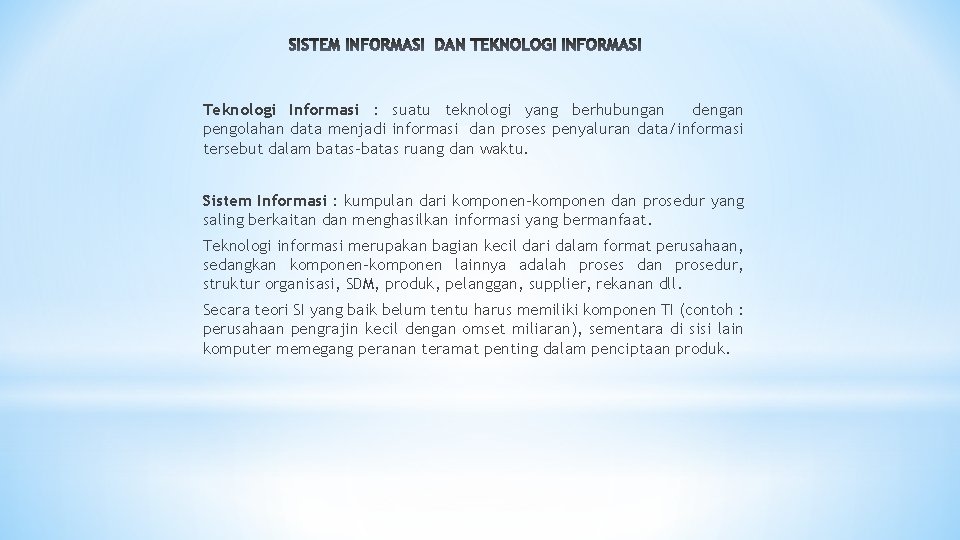 SISTEM INFORMASI DAN TEKNOLOGI INFORMASI

Teknologi Informasi : suatu teknologi yang berhubungan dengan pengolahan data menjadi informasi dan proses penyaluran data/informasi tersebut dalam batas-batas ruang dan waktu.

Sistem Informasi : kumpulan dari komponen-komponen dan prosedur yang saling berkaitan dan menghasilkan informasi yang bermanfaat.

Teknologi informasi merupakan bagian kecil dari dalam format perusahaan, sedangkan komponen-komponen lainnya adalah proses dan prosedur, struktur organisasi, SDM, produk, pelanggan, supplier, rekanan dll.

Secara teori SI yang baik belum tentu harus memiliki komponen TI (contoh : perusahaan pengrajin kecil dengan omset miliaran), sementara di sisi lain komputer memegang peranan teramat penting dalam penciptaan produk.